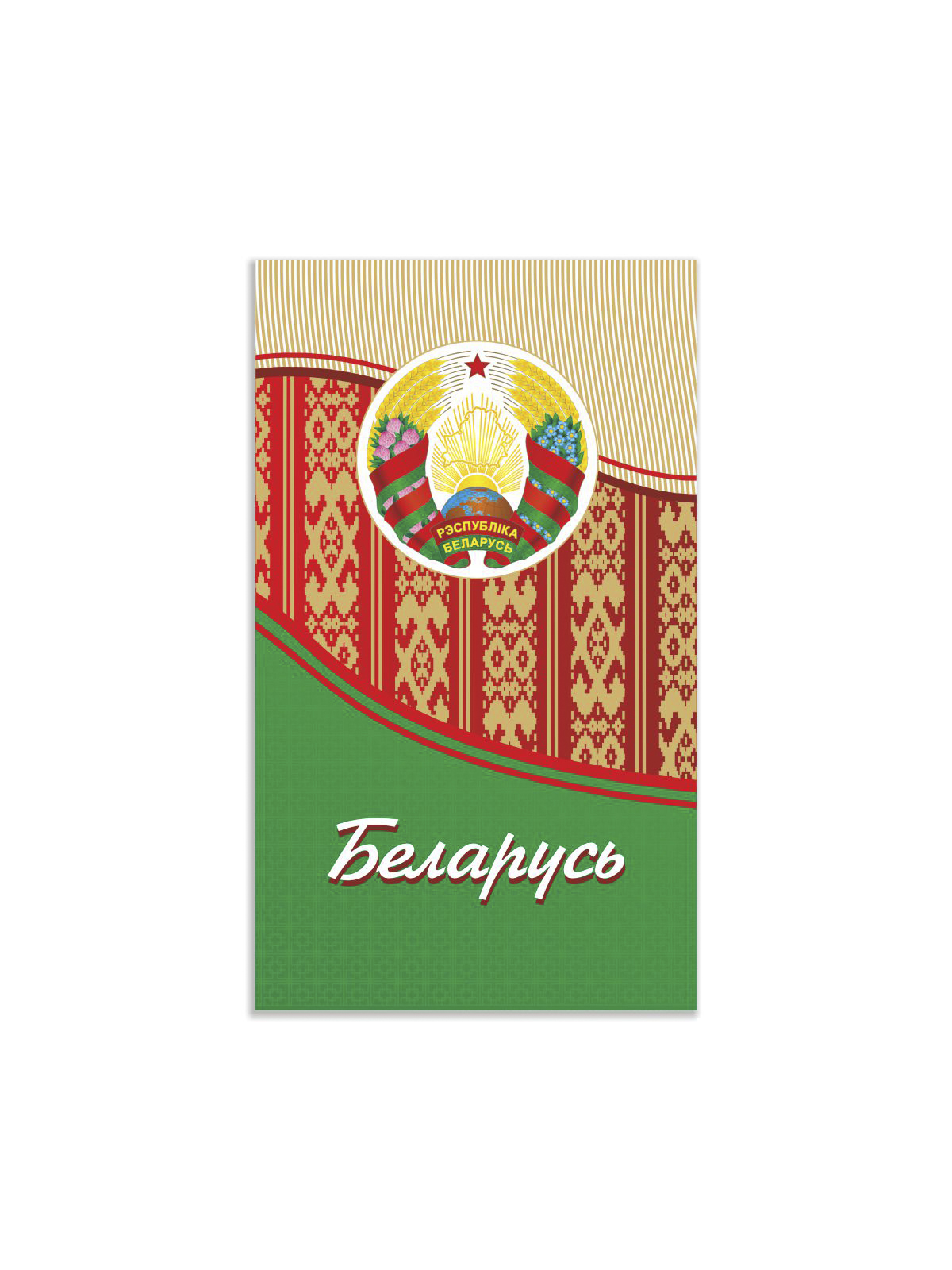 РЭСПУБЛІКА БЕЛАРУСЬ

Беларусь